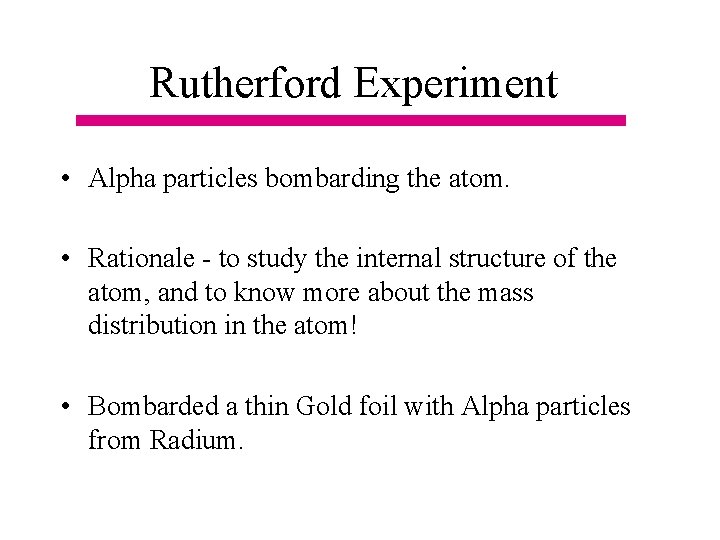 Rutherford Experiment

• Alpha particles bombarding the atom.

• Rationale - to study the internal structure of the atom, and to know more about the mass distribution in the atom!

• Bombarded a thin Gold foil with Alpha particles from Radium.